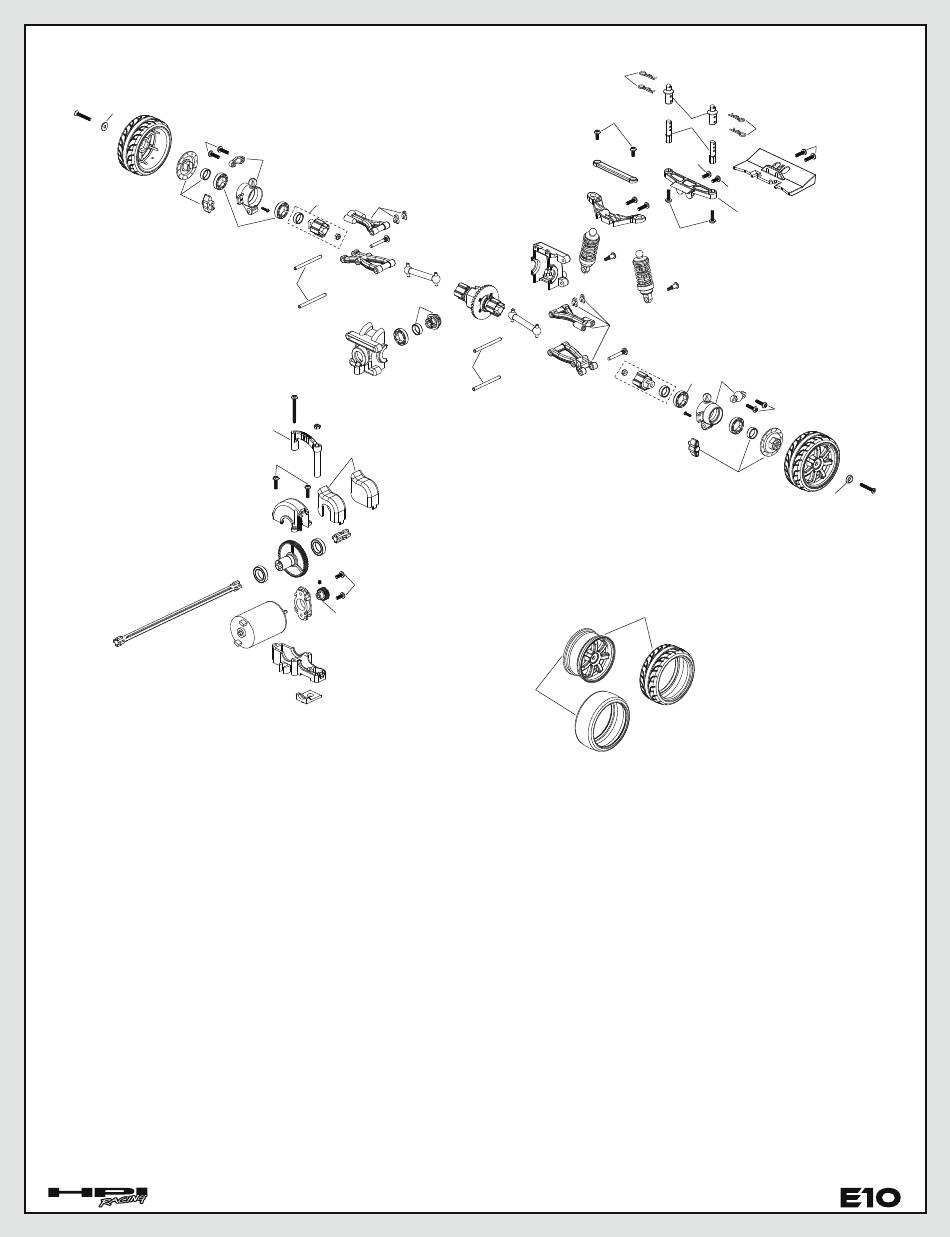 HPI RACING

E10